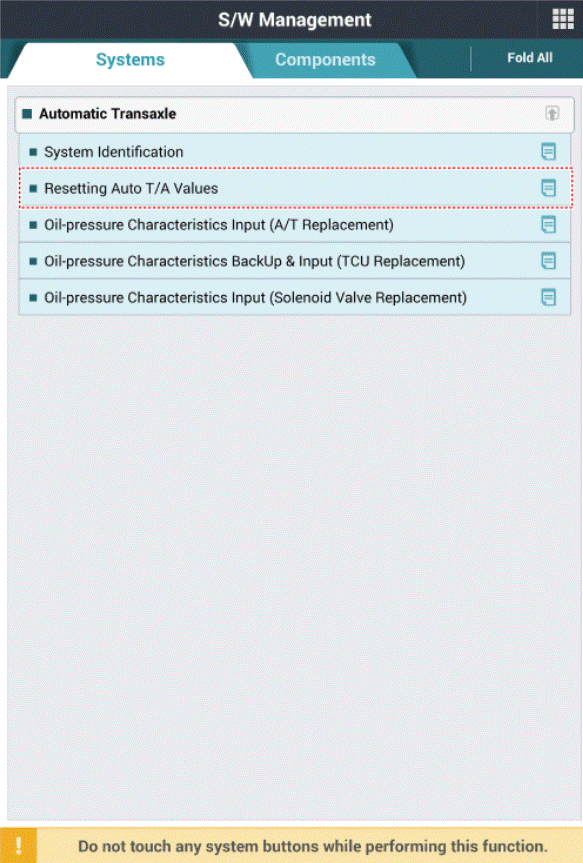 S/W Management

Systems

Components

Fold All

Automatic Transaxle

System Identification

Resetting Auto T/A Values

Oil-pressure Characteristics Input (A/T Replacement)

Oil-pressure Characteristics BackUp & Input (TCU Replacement)

Oil-pressure Characteristics Input (Solenoid Valve Replacement)

!

Do not touch any system buttons while performing this function.